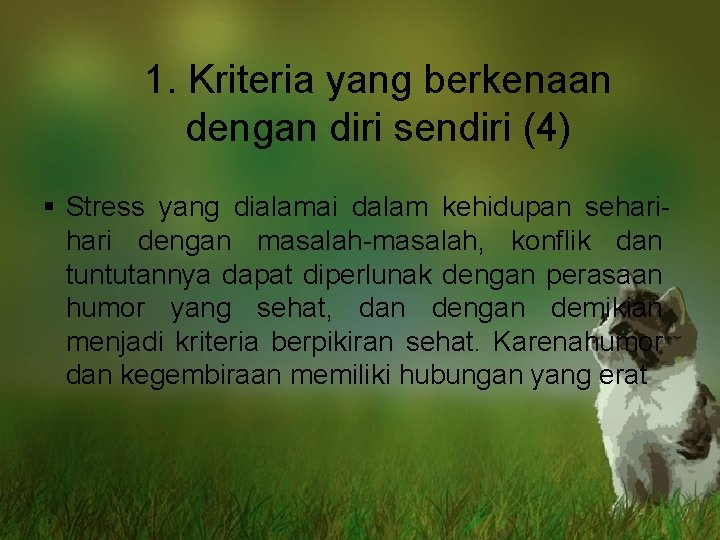 1. Kriteria yang berkenaan dengan diri sendiri (4)

▪ Stress yang dialamai dalam kehidupan sehari-hari dengan masalah-masalah, konflik dan tuntutannya dapat diperlunak dengan perasaan humor yang sehat, dan dengan demikian menjadi kriteria berpikiran sehat. Karenahumor dan kegembiraan memiliki hubungan yang erat